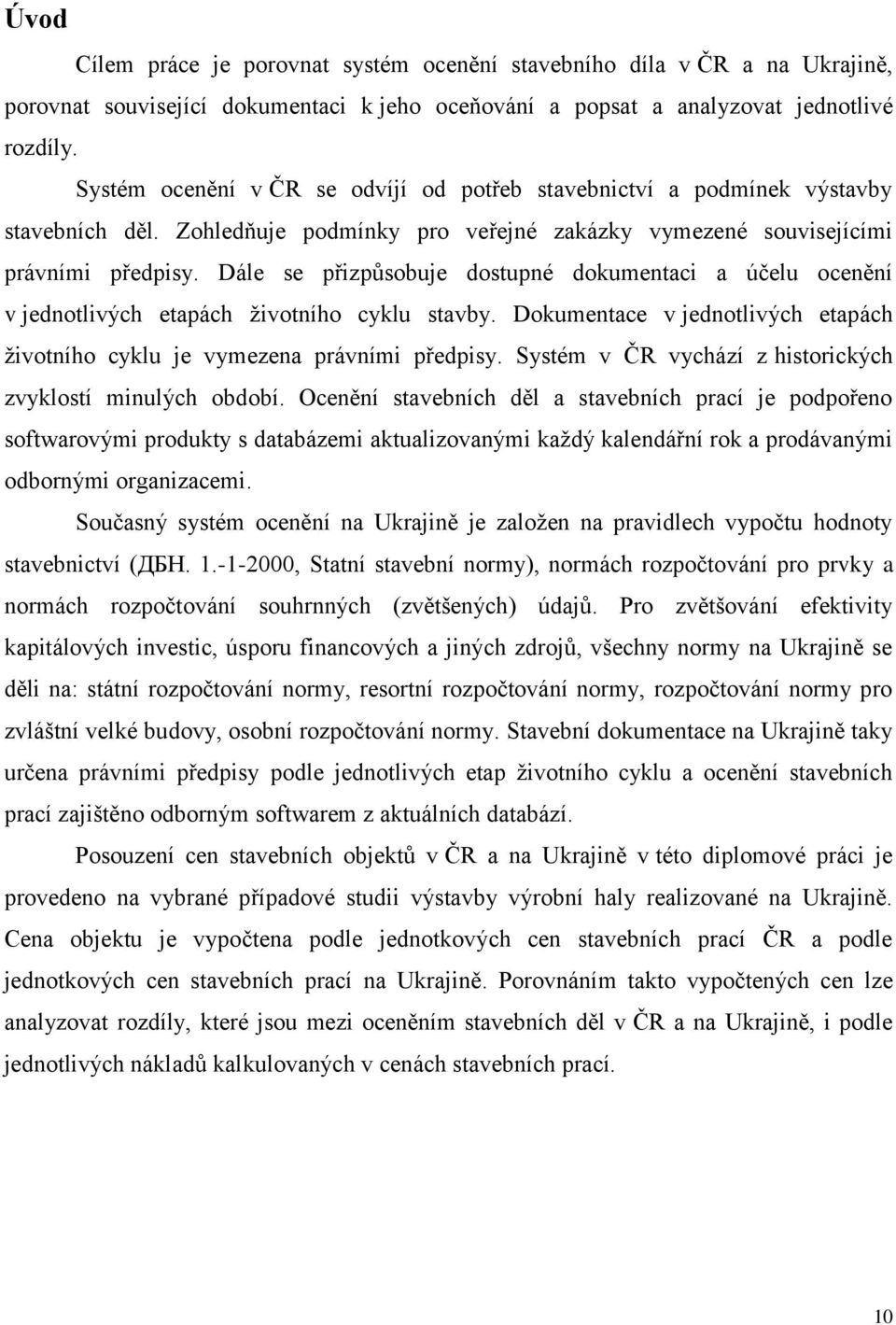 Úvod

Cílem práce je porovnat systém ocenění stavebního díla v ČR a na Ukrajině, porovnat související dokumentaci k jeho oceňování a popsat a analyzovat jednotlivé rozdíly.

Systém ocenění v ČR se odvíjí od potřeb stavebnictví a podmínek výstavby stavebních děl. Zohledňuje podmínky pro veřejné zakázky vymezené souvisejícími právními předpisy. Dále se přizpůsobuje dostupné dokumentaci a účelu ocenění v jednotlivých etapách životního cyklu stavby. Dokumentace v jednotlivých etapách životního cyklu je vymezena právními předpisy. Systém v ČR vychází z historických zvyklostí minulých období. Ocenění stavebních děl a stavebních prací je podpořeno softwarovými produkty s databázemi aktualizovanými každý kalendářní rok a prodávanými odbornými organizacemi.

Současný systém ocenění na Ukrajině je založen na pravidlech vypočtu hodnoty stavebnictví (ДБН. 1.-1-2000, Statní stavební normy), normách rozpočtování pro prvky a normách rozpočtování souhrnných (zvětšených) údajů. Pro zvětšování efektivity kapitálových investic, úsporu financových a jiných zdrojů, všechny normy na Ukrajině se děli na: státní rozpočtování normy, resortní rozpočtování normy, rozpočtování normy pro zvláštní velké budovy, osobní rozpočtování normy. Stavební dokumentace na Ukrajině taky určena právními předpisy podle jednotlivých etap životního cyklu a ocenění stavebních prací zajištěno odborným softwarem z aktuálních databází.

Posouzení cen stavebních objektů v ČR a na Ukrajině v této diplomové práci je provedeno na vybrané případové studii výstavby výrobní haly realizované na Ukrajině. Cena objektu je vypočtena podle jednotkových cen stavebních prací ČR a podle jednotkových cen stavebních prací na Ukrajině. Porovnáním takto vypočtených cen lze analyzovat rozdíly, které jsou mezi oceněním stavebních děl v ČR a na Ukrajině, i podle jednotlivých nákladů kalkulovaných v cenách stavebních prací.

10